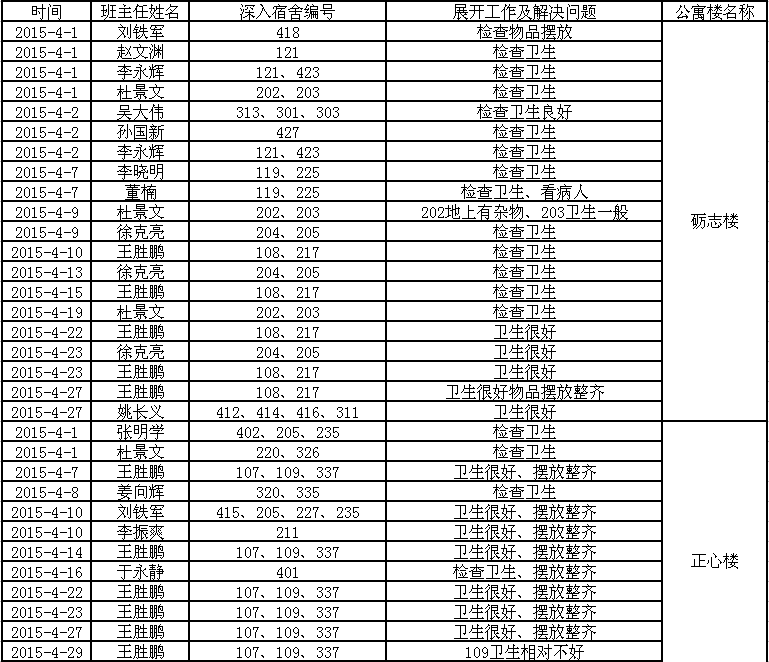 | 时间 | 班主任姓名 | 深入宿舍编号 | 展开工作及解决问题 | 公寓楼名称 |
|---|---|---|---|---|
| 2015-4-1 | 刘铁军 | 418 | 检查物品摆放 | 砺志楼 |
| 2015-4-1 | 赵文渊 | 121 | 检查卫生 | |
| 2015-4-1 | 李永辉 | 121、423 | 检查卫生 | |
| 2015-4-1 | 杜景文 | 202、203 | 检查卫生 | |
| 2015-4-2 | 吴大伟 | 313、301、303 | 检查卫生良好 | |
| 2015-4-2 | 孙国新 | 427 | 检查卫生 | |
| 2015-4-2 | 李永辉 | 121、423 | 检查卫生 | |
| 2015-4-7 | 李晓明 | 119、225 | 检查卫生 | |
| 2015-4-7 | 董楠 | 119、225 | 检查卫生、看病人 | |
| 2015-4-9 | 杜景文 | 202、203 | 202地上有杂物、203卫生一般 | |
| 2015-4-9 | 徐克亮 | 204、205 | 检查卫生 | |
| 2015-4-10 | 王胜鹏 | 108、217 | 检查卫生 | |
| 2015-4-13 | 徐克亮 | 204、205 | 检查卫生 | |
| 2015-4-15 | 王胜鹏 | 108、217 | 检查卫生 | |
| 2015-4-19 | 杜景文 | 202、203 | 检查卫生 | |
| 2015-4-22 | 王胜鹏 | 108、217 | 卫生很好 | |
| 2015-4-23 | 徐克亮 | 204、205 | 卫生很好 | |
| 2015-4-23 | 王胜鹏 | 108、217 | 卫生很好 | |
| 2015-4-27 | 王胜鹏 | 108、217 | 卫生很好物品摆放整齐 | |
| 2015-4-27 | 姚长义 | 412、414、416、311 | 卫生很好 | |
| 2015-4-1 | 张明学 | 402、205、235 | 检查卫生 | 正心楼 |
| 2015-4-1 | 杜景文 | 220、326 | 检查卫生 | |
| 2015-4-7 | 王胜鹏 | 107、109、337 | 卫生很好、摆放整齐 | |
| 2015-4-8 | 姜向辉 | 320、335 | 检查卫生 | |
| 2015-4-10 | 刘铁军 | 415、205、227、235 | 卫生很好、摆放整齐 | |
| 2015-4-10 | 李振爽 | 211 | 卫生很好、摆放整齐 | |
| 2015-4-14 | 王胜鹏 | 107、109、337 | 卫生很好、摆放整齐 | |
| 2015-4-16 | 于永静 | 401 | 检查卫生、摆放整齐 | |
| 2015-4-22 | 王胜鹏 | 107、109、337 | 卫生很好、摆放整齐 | |
| 2015-4-23 | 王胜鹏 | 107、109、337 | 卫生很好、摆放整齐 | |
| 2015-4-27 | 王胜鹏 | 107、109、337 | 卫生很好、摆放整齐 | |
| 2015-4-29 | 王胜鹏 | 107、109、337 | 109卫生相对不好 | |